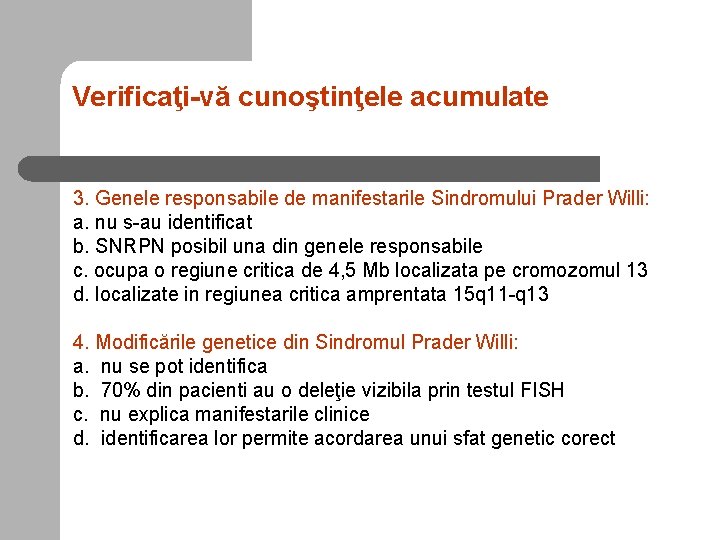 Verificaţi-vă cunoştinţele acumulate

3. Genele responsabile de manifestarile Sindromului Prader Willi:
a. nu s-au identificat
b. SNRPN posibil una din genele responsabile
c. ocupa o regiune critica de 4,5 Mb localizata pe cromozomul 13
d. localizate in regiunea critica amprentata 15q11-q13

4. Modificările genetice din Sindromul Prader Willi:
a. nu se pot identifica
b. 70% din pacienti au o deleţie vizibila prin testul FISH
c. nu explica manifestarile clinice
d. identificarea lor permite acordarea unui sfat genetic corect